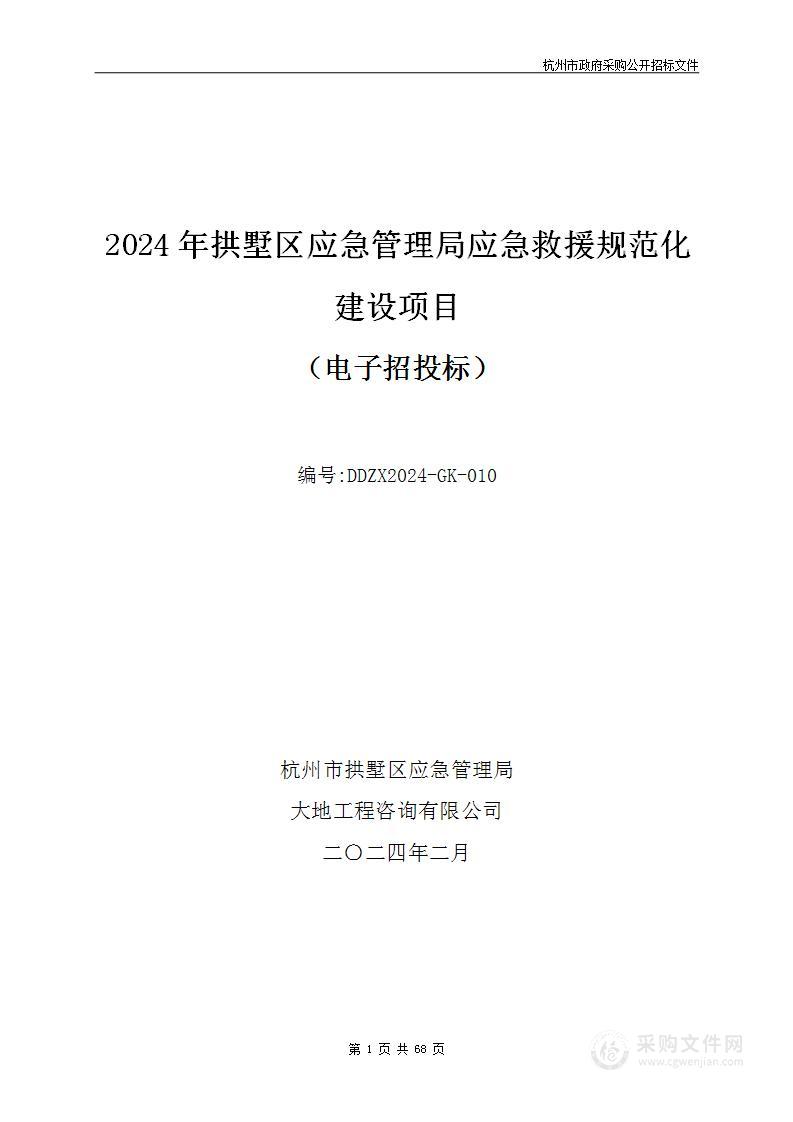 杭州市政府采购公开招标文件

2024 年拱墅区应急管理局应急救援规范化建设项目

（电子招投标）

编号:DDZX2024-GK-010

杭州市拱墅区应急管理局

大地工程咨询有限公司

二〇二四年二月

第 1 页 共 68 页

采购文件网
www.cgwenjian.com